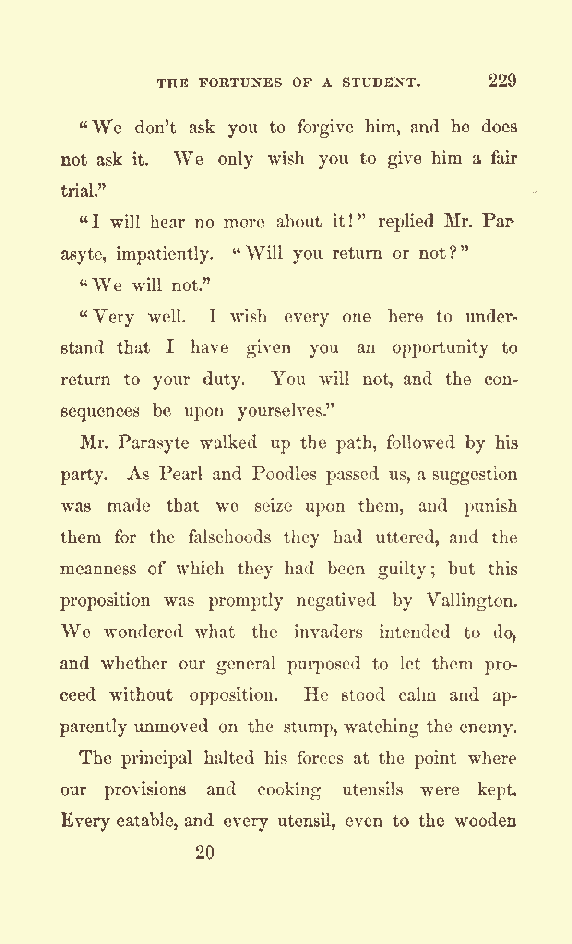 THE FORTUNES OF A STUDENT. 229

"We don't ask you to forgive him, and he does not ask it. We only wish you to give him a fair trial."

"I will hear no more about it!" replied Mr. Parasyte, impatiently. "Will you return or not?"

"We will not."

"Very well. I wish every one here to understand that I have given you an opportunity to return to your duty. You will not, and the consequences be upon yourselves."

Mr. Parasyte walked up the path, followed by his party. As Pearl and Poodles passed us, a suggestion was made that we seize upon them, and punish them for the falsehoods they had uttered, and the meanness of which they had been guilty; but this proposition was promptly negatived by Vallington. We wondered what the invaders intended to do, and whether our general purposed to let them proceed without opposition. He stood calm and apparently unmoved on the stump, watching the enemy.

The principal halted his forces at the point where our provisions and cooking utensils were kept. Every eatable, and every utensil, even to the wooden

20